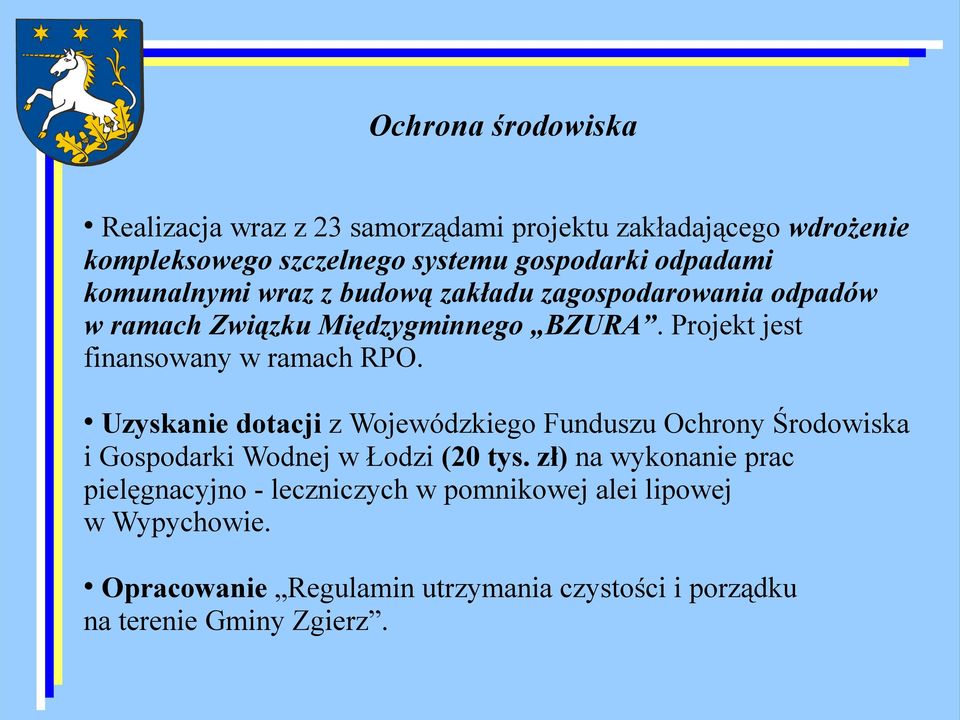 Ochrona środowiska

• Realizacja wraz z 23 samorządami projektu zakładającego wdrożenie kompleksowego szczelnego systemu gospodarki odpadami komunalnymi wraz z budową zakładu zagospodarowania odpadów w ramach Związku Międzygminnego „BZURA”. Projekt jest finansowany w ramach RPO.

• Uzyskanie dotacji z Wojewódzkiego Funduszu Ochrony Środowiska i Gospodarki Wodnej w Łodzi (20 tys. zł) na wykonanie prac pielęgnacyjno - leczniczych w pomnikowej alei lipowej w Wypychowie.

• Opracowanie „Regulamin utrzymania czystości i porządku na terenie Gminy Zgierz”.